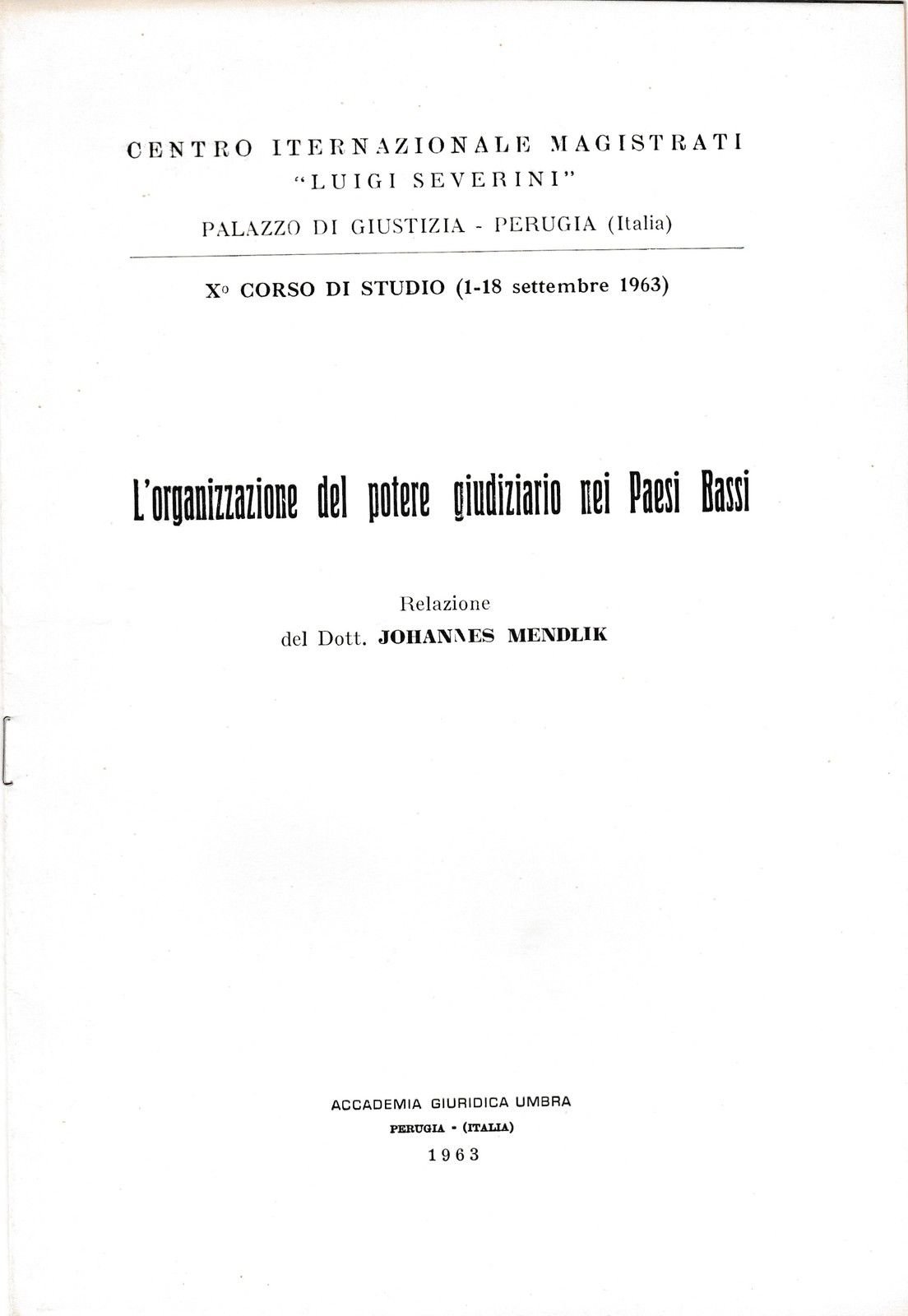 CENTRO ITERNAZIONALE MAGISTRATI
"LUIGI SEVERINI"
PALAZZO DI GIUSTIZIA - PERUGIA (Italia)

X° CORSO DI STUDIO (1-18 settembre 1963)

L'organizzazione del potere giudiziario nei Paesi Bassi

Relazione
del Dott. JOHANNES MENDLIK

ACCADEMIA GIURIDICA UMBRA
PERUGIA - (ITALIA)
1963